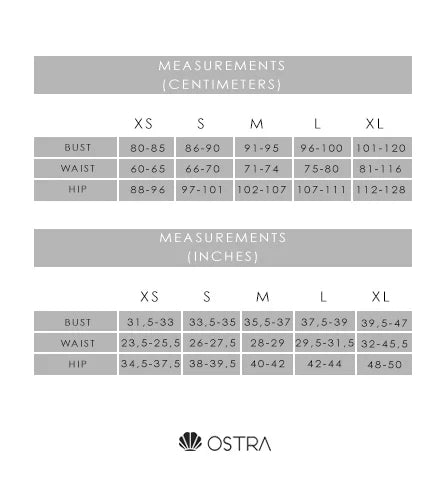 MEASUREMENTS
(CENTIMETERS)

| | XS | S | M | L | XL |
|---|---|---|---|---|---|
| BUST | 80-85 | 86-90 | 91-95 | 96-100 | 101-120 |
| WAIST | 60-65 | 66-70 | 71-74 | 75-80 | 81-116 |
| HIP | 88-96 | 97-101 | 102-107 | 107-111 | 112-128 |

MEASUREMENTS
(INCHES)

| | XS | S | M | L | XL |
|---|---|---|---|---|---|
| BUST | 31,5-33 | 33,5-35 | 35,5-37 | 37,5-39 | 39,5-47 |
| WAIST | 23,5-25,5 | 26-27,5 | 28-29 | 29,5-31,5 | 32-45,5 |
| HIP | 34,5-37,5 | 38-39,5 | 40-42 | 42-44 | 48-50 |

OSTRA